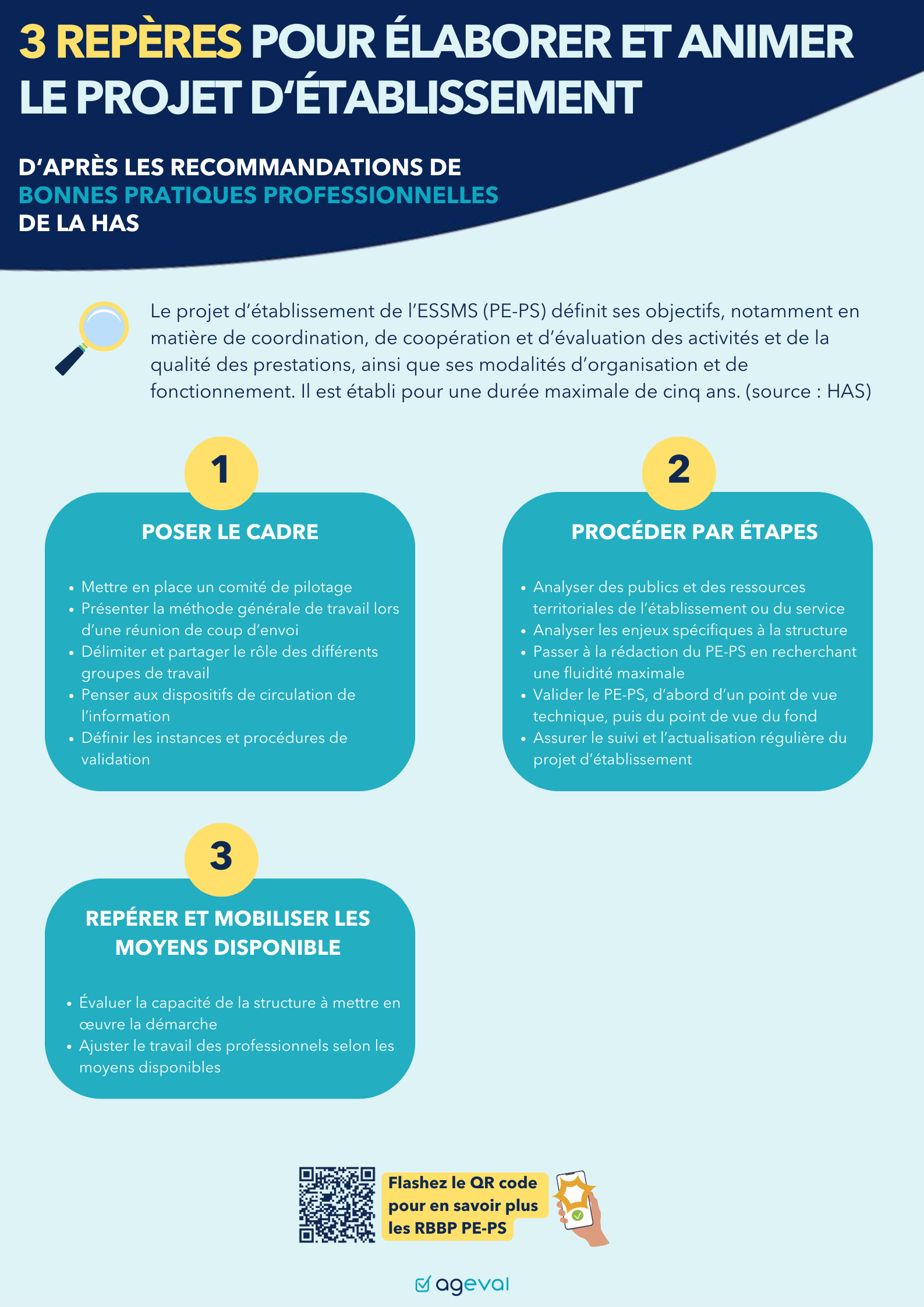 3 REPÈRES POUR ÉLABORER ET ANIMER LE PROJET D'ÉTABLISSEMENT

D'APRÈS LES RECOMMANDATIONS DE BONNES PRATIQUES PROFESSIONNELLES DE LA HAS

Le projet d'établissement de l'ESSMS (PE-PS) définit ses objectifs, notamment en matière de coordination, de coopération et d'évaluation des activités et de la qualité des prestations, ainsi que ses modalités d'organisation et de fonctionnement. Il est établi pour une durée maximale de cinq ans. (source : HAS)

1

POSER LE CADRE

• Mettre en place un comité de pilotage
• Présenter la méthode générale de travail lors d'une réunion de coup d'envoi
• Délimiter et partager le rôle des différents groupes de travail
• Penser aux dispositifs de circulation de l'information
• Définir les instances et procédures de validation

2

PROCÉDER PAR ÉTAPES

• Analyser des publics et des ressources territoriales de l'établissement ou du service
• Analyser les enjeux spécifiques à la structure
• Passer à la rédaction du PE-PS en recherchant une fluidité maximale
• Valider le PE-PS, d'abord d'un point de vue technique, puis du point de vue du fond
• Assurer le suivi et l'actualisation régulière du projet d'établissement

3

REPÉRER ET MOBILISER LES MOYENS DISPONIBLE

• Évaluer la capacité de la structure à mettre en œuvre la démarche
• Ajuster le travail des professionnels selon les moyens disponibles

Flashez le QR code pour en savoir plus les RBBP PE-PS

ageval